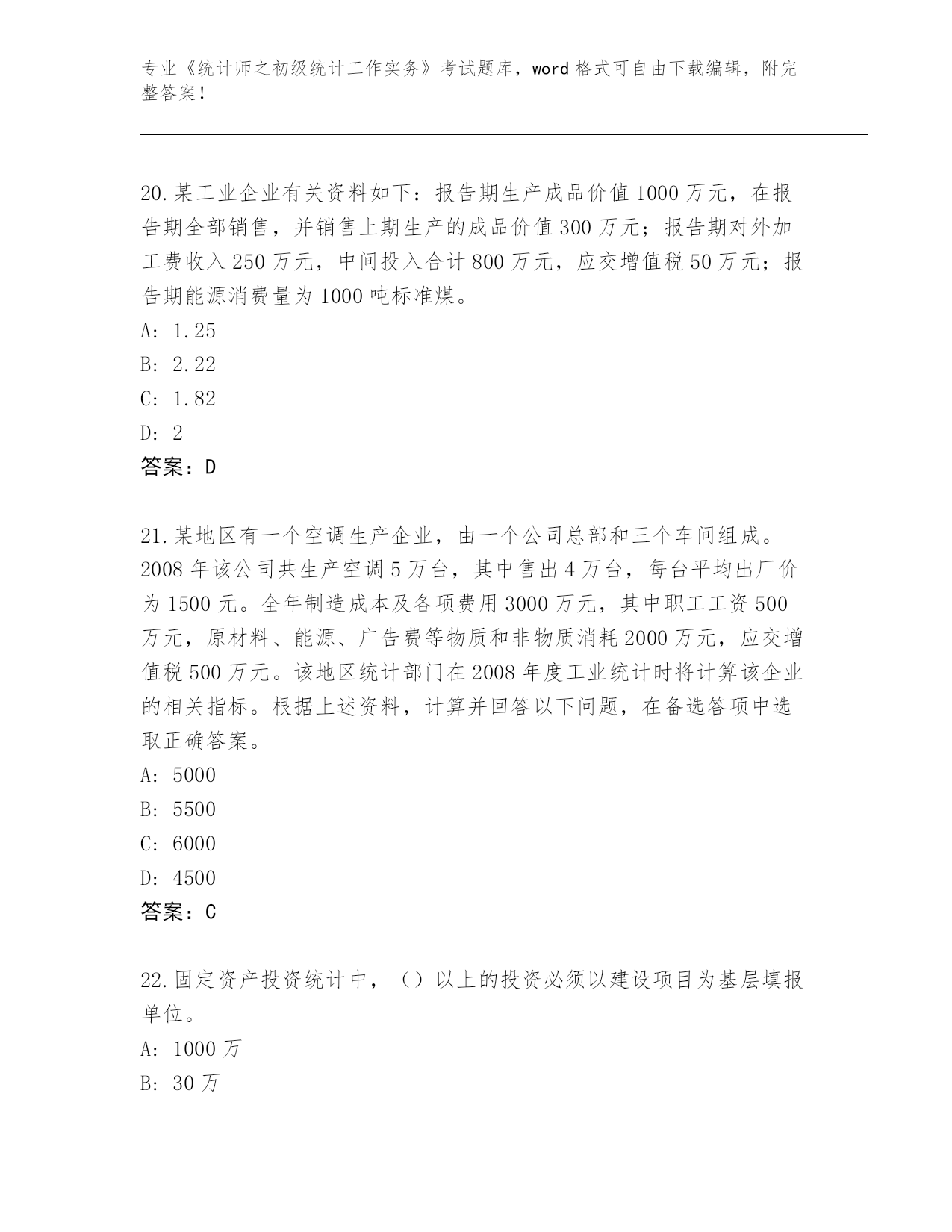 专业《统计师之初级统计工作实务》考试题库，word 格式可自由下载编辑，附完整答案！

20.某工业企业有关资料如下：报告期生产成品价值 1000 万元，在报告期全部销售，并销售上期生产的成品价值 300 万元；报告期对外加工费收入 250 万元，中间投入合计 800 万元，应交增值税 50 万元；报告期能源消费量为 1000 吨标准煤。

A: 1.25

B: 2.22

C: 1.82

D: 2

答案：D

21.某地区有一个空调生产企业，由一个公司总部和三个车间组成。2008 年该公司共生产空调 5 万台，其中售出 4 万台，每台平均出厂价为 1500 元。全年制造成本及各项费用 3000 万元，其中职工工资 500 万元，原材料、能源、广告费等物质和非物质消耗 2000 万元，应交增值税 500 万元。该地区统计部门在 2008 年度工业统计时将计算该企业的相关指标。根据上述资料，计算并回答以下问题，在备选答项中选取正确答案。

A: 5000

B: 5500

C: 6000

D: 4500

答案：C

22.固定资产投资统计中，（）以上的投资必须以建设项目为基层填报单位。

A: 1000 万

B: 30 万